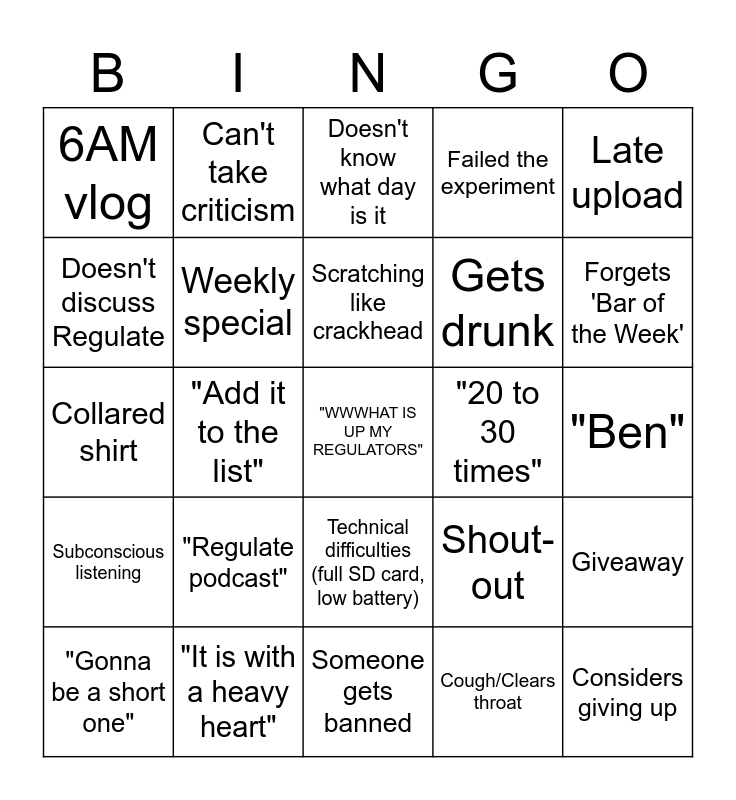 | B | I | N | G | O |
|---|---|---|---|---|
| 6AM vlog | Can't take criticism | Doesn't know what day is it | Failed the experiment | Late upload |
| Doesn't discuss Regulate | Weekly special | Scratching like crackhead | Gets drunk | Forgets 'Bar of the Week' |
| Collared shirt | "Add it to the list" | "WWWHAT IS UP MY REGULATORS" | "20 to 30 times" | "Ben" |
| Subconscious listening | "Regulate podcast" | Technical difficulties (full SD card, low battery) | Shout-out | Giveaway |
| "Gonna be a short one" | "It is with a heavy heart" | Someone gets banned | Cough/Clears throat | Considers giving up |